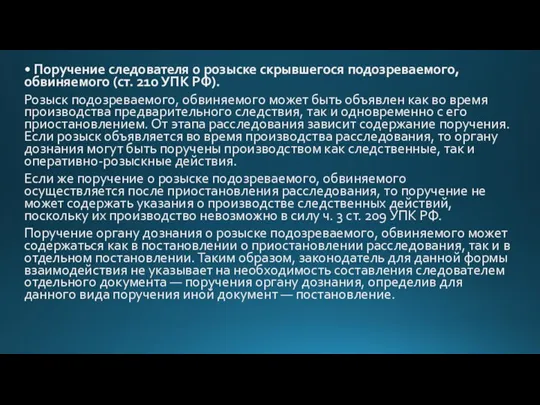 • Поручение следователя о розыске скрывшегося подозреваемого, обвиняемого (ст. 210 УПК РФ).

Розыск подозреваемого, обвиняемого может быть объявлен как во время производства предварительного следствия, так и одновременно с его приостановлением. От этапа расследования зависит содержание поручения. Если розыск объявляется во время производства расследования, то органу дознания могут быть поручены производством как следственные, так и оперативно-розыскные действия.

Если же поручение о розыске подозреваемого, обвиняемого осуществляется после приостановления расследования, то поручение не может содержать указания о производстве следственных действий, поскольку их производство невозможно в силу ч. 3 ст. 209 УПК РФ.

Поручение органу дознания о розыске подозреваемого, обвиняемого может содержаться как в постановлении о приостановлении расследования, так и в отдельном постановлении. Таким образом, законодатель для данной формы взаимодействия не указывает на необходимость составления следователем отдельного документа — поручения органу дознания, определив для данного вида поручения иной документ — постановление.